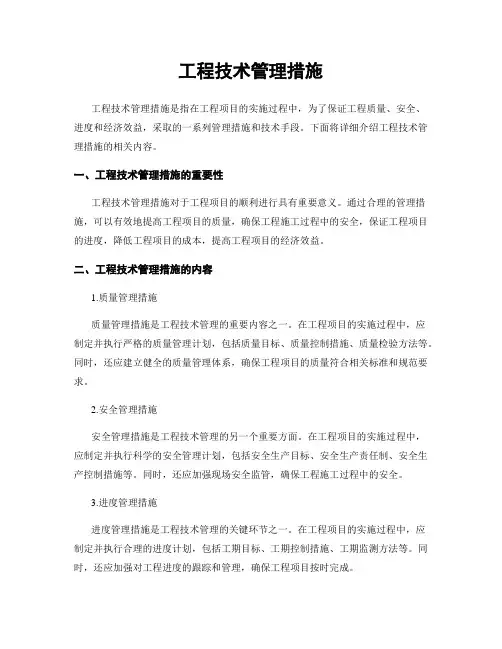 工程技术管理措施

工程技术管理措施是指在工程项目的实施过程中，为了保证工程质量、安全、进度和经济效益，采取的一系列管理措施和技术手段。下面将详细介绍工程技术管理措施的相关内容。

一、工程技术管理措施的重要性

工程技术管理措施对于工程项目的顺利进行具有重要意义。通过合理的管理措施，可以有效地提高工程项目的质量，确保工程施工过程中的安全，保证工程项目的进度，降低工程项目的成本，提高工程项目的经济效益。

二、工程技术管理措施的内容

1.质量管理措施

质量管理措施是工程技术管理的重要内容之一。在工程项目的实施过程中，应制定并执行严格的质量管理计划，包括质量目标、质量控制措施、质量检验方法等。同时，还应建立健全的质量管理体系，确保工程项目的质量符合相关标准和规范要求。

2.安全管理措施

安全管理措施是工程技术管理的另一个重要方面。在工程项目的实施过程中，应制定并执行科学的安全管理计划，包括安全生产目标、安全生产责任制、安全生产控制措施等。同时，还应加强现场安全监管，确保工程施工过程中的安全。

3.进度管理措施

进度管理措施是工程技术管理的关键环节之一。在工程项目的实施过程中，应制定并执行合理的进度计划，包括工期目标、工期控制措施、工期监测方法等。同时，还应加强对工程进度的跟踪和管理，确保工程项目按时完成。